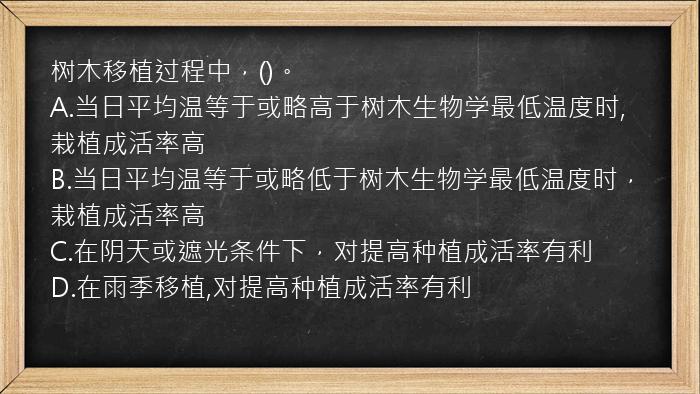 树木移植过程中，()。
A.当日平均温等于或略高于树木生物学最低温度时,栽植成活率高
B.当日平均温等于或略低于树木生物学最低温度时，栽植成活率高
C.在阴天或遮光条件下，对提高种植成活率有利
D.在雨季移植,对提高种植成活率有利